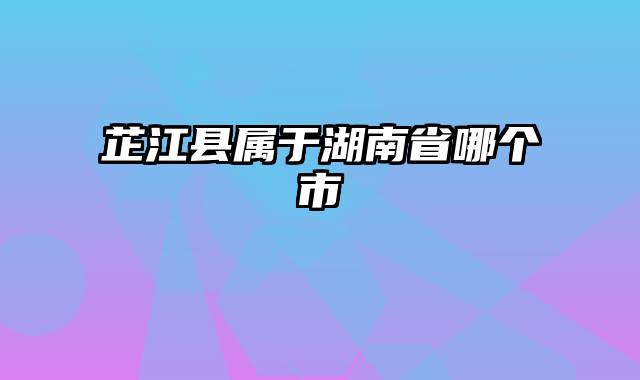 芷江县属于湖南省哪个市